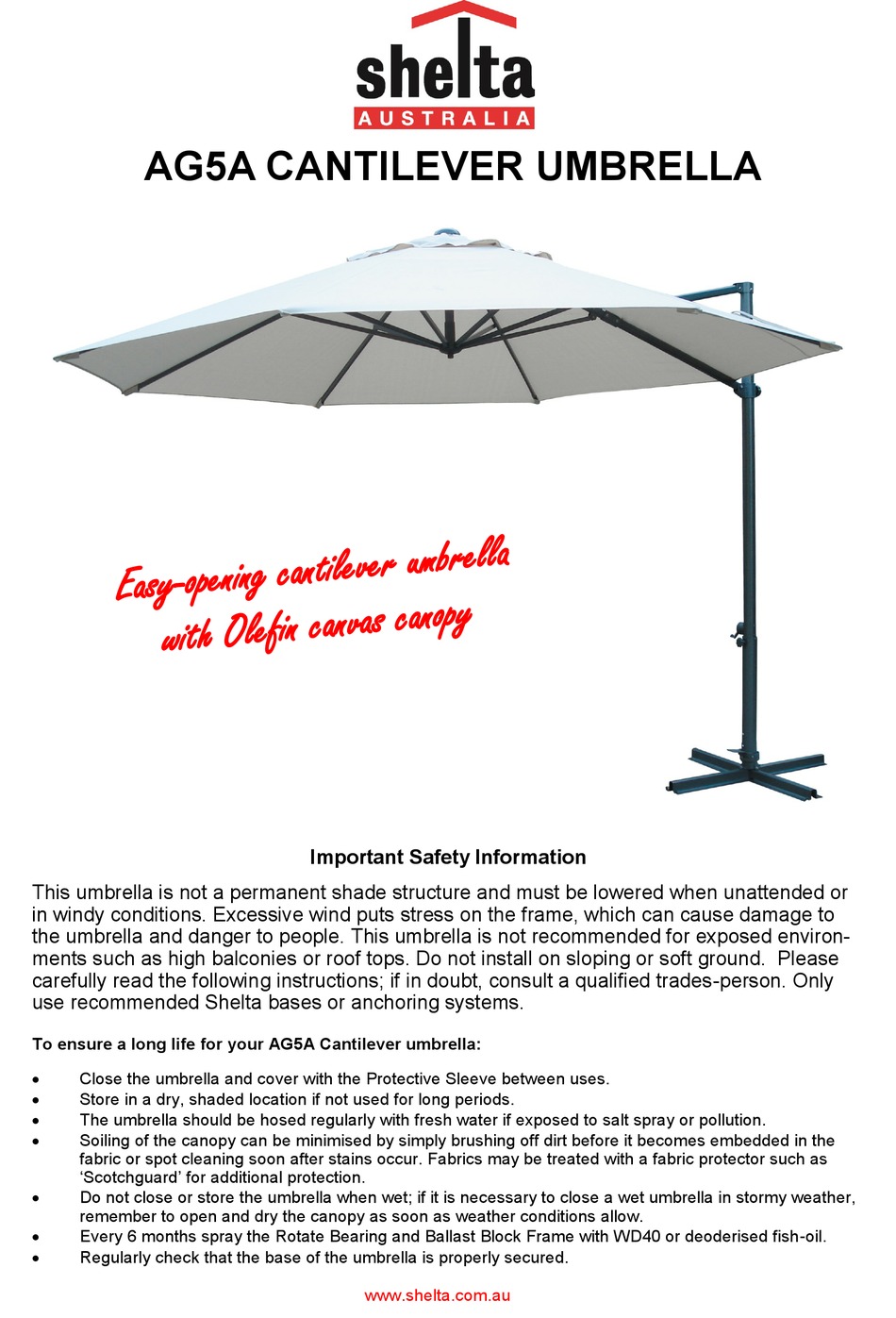 shelta
AUSTRALIA

AG5A CANTILEVER UMBRELLA

Easy-opening cantilever umbrella with Olefin canvas canopy

Important Safety Information

This umbrella is not a permanent shade structure and must be lowered when unattended or in windy conditions. Excessive wind puts stress on the frame, which can cause damage to the umbrella and danger to people. This umbrella is not recommended for exposed environments such as high balconies or roof tops. Do not install on sloping or soft ground. Please carefully read the following instructions; if in doubt, consult a qualified trades-person. Only use recommended Shelta bases or anchoring systems.

To ensure a long life for your AG5A Cantilever umbrella:

• Close the umbrella and cover with the Protective Sleeve between uses.
• Store in a dry, shaded location if not used for long periods.
• The umbrella should be hosed regularly with fresh water if exposed to salt spray or pollution.
• Soiling of the canopy can be minimised by simply brushing off dirt before it becomes embedded in the fabric or spot cleaning soon after stains occur. Fabrics may be treated with a fabric protector such as 'Scotchguard' for additional protection.
• Do not close or store the umbrella when wet; if it is necessary to close a wet umbrella in stormy weather, remember to open and dry the canopy as soon as weather conditions allow.
• Every 6 months spray the Rotate Bearing and Ballast Block Frame with WD40 or deoderised fish-oil.
• Regularly check that the base of the umbrella is properly secured.

www.shelta.com.au